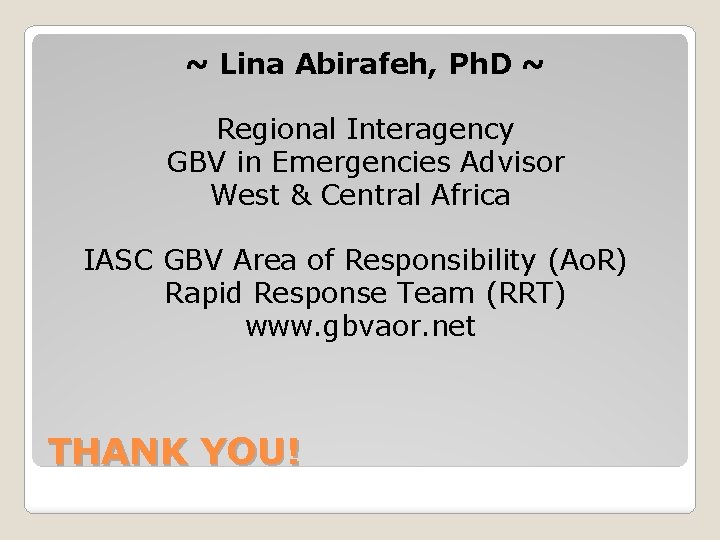 ~ Lina Abirafeh, PhD ~

Regional Interagency
GBV in Emergencies Advisor
West & Central Africa

IASC GBV Area of Responsibility (AoR)
Rapid Response Team (RRT)
www.gbvaor.net

THANK YOU!